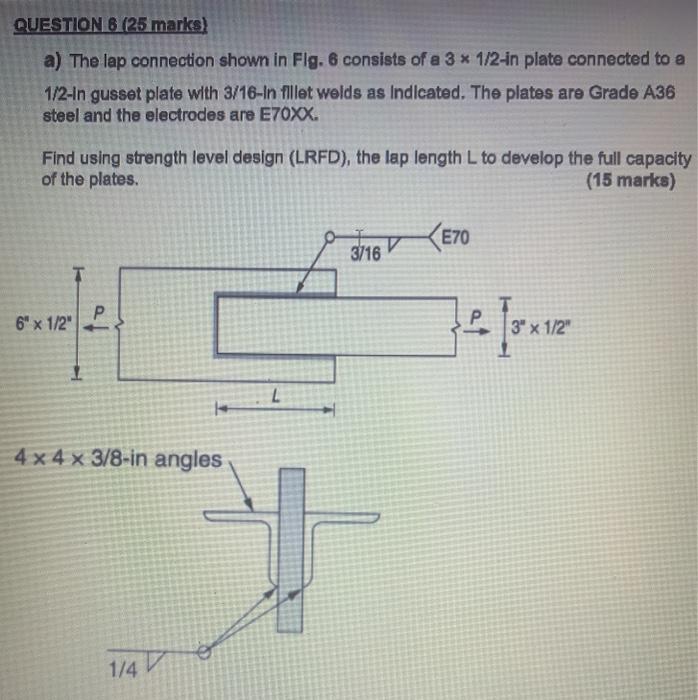 QUESTION 6 (25 marks)

a) The lap connection shown in Fig. 6 consists of a 3 × 1/2-in plate connected to a 1/2-in gusset plate with 3/16-in fillet welds as indicated. The plates are Grade A36 steel and the electrodes are E70XX.

Find using strength level design (LRFD), the lap length L to develop the full capacity of the plates. (15 marks)

3/16

E70

6" x 1/2"

P

P

3" x 1/2"

L

4 x 4 x 3/8-in angles

1/4